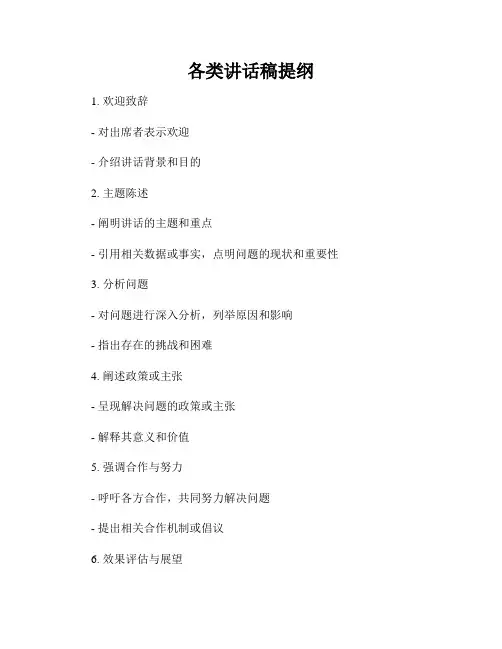 各类讲话稿提纲

1. 欢迎致辞

- 对出席者表示欢迎

- 介绍讲话背景和目的

2. 主题陈述

- 阐明讲话的主题和重点

- 引用相关数据或事实，点明问题的现状和重要性

3. 分析问题

- 对问题进行深入分析，列举原因和影响

- 指出存在的挑战和困难

4. 阐述政策或主张

- 呈现解决问题的政策或主张

- 解释其意义和价值

5. 强调合作与努力

- 呼吁各方合作，共同努力解决问题

- 提出相关合作机制或倡议

6. 效果评估与展望